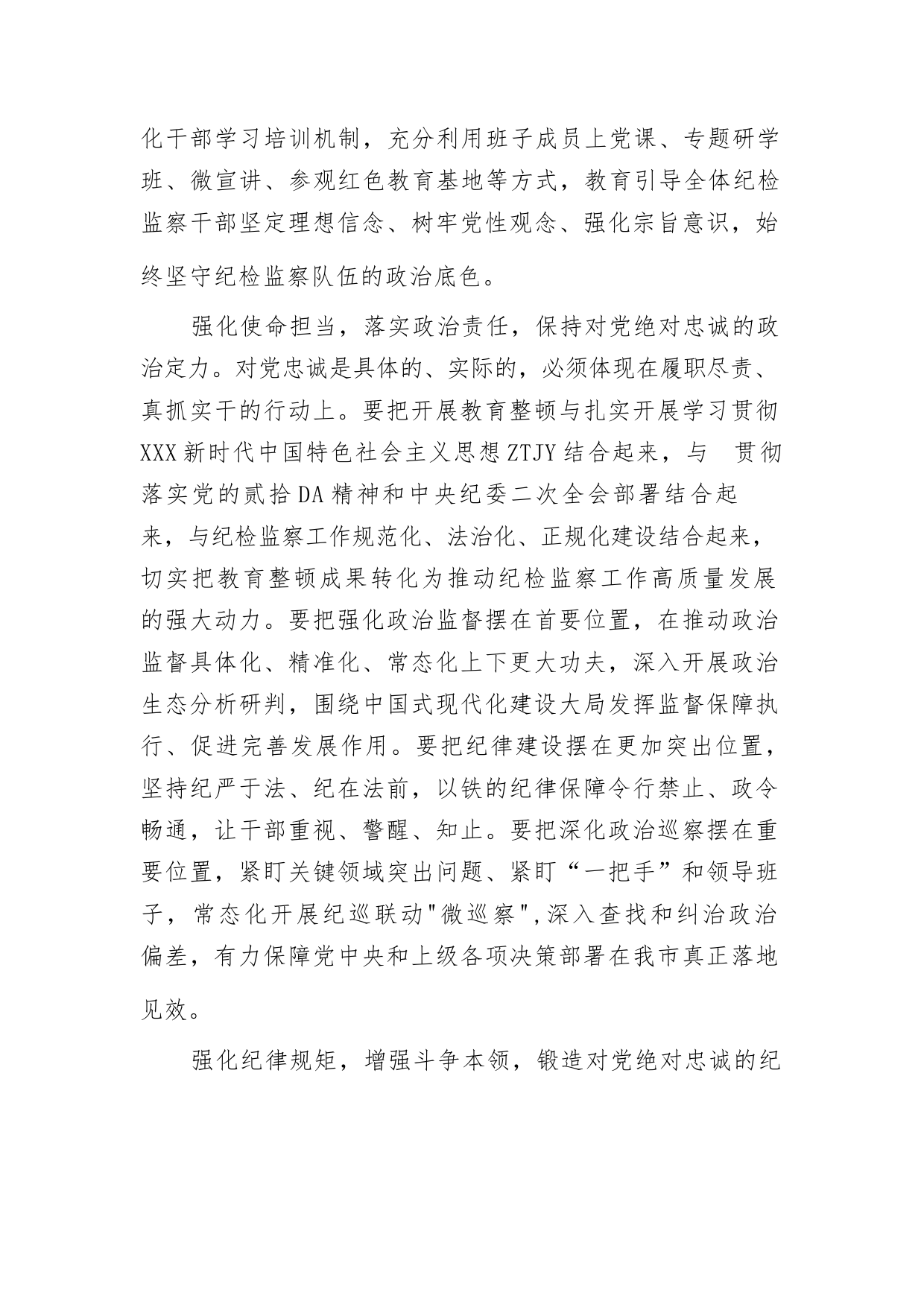 化干部学习培训机制，充分利用班子成员上党课、专题研学班、微宣讲、参观红色教育基地等方式，教育引导全体纪检监察干部坚定理想信念、树牢党性观念、强化宗旨意识，始终坚守纪检监察队伍的政治底色。

强化使命担当，落实政治责任，保持对党绝对忠诚的政治定力。对党忠诚是具体的、实际的，必须体现在履职尽责、真抓实干的行动上。要把开展教育整顿与扎实开展学习贯彻XXX新时代中国特色社会主义思想ZTJY结合起来，与 贯彻落实党的贰拾DA精神和中央纪委二次全会部署结合起来，与纪检监察工作规范化、法治化、正规化建设结合起来，切实把教育整顿成果转化为推动纪检监察工作高质量发展的强大动力。要把强化政治监督摆在首要位置，在推动政治监督具体化、精准化、常态化上下更大功夫，深入开展政治生态分析研判，围绕中国式现代化建设大局发挥监督保障执行、促进完善发展作用。要把纪律建设摆在更加突出位置，坚持纪严于法、纪在法前，以铁的纪律保障令行禁止、政令畅通，让干部重视、警醒、知止。要把深化政治巡察摆在重要位置，紧盯关键领域突出问题、紧盯“一把手”和领导班子，常态化开展纪巡联动"微巡察",深入查找和纠治政治偏差，有力保障党中央和上级各项决策部署在我市真正落地见效。

强化纪律规矩，增强斗争本领，锻造对党绝对忠诚的纪